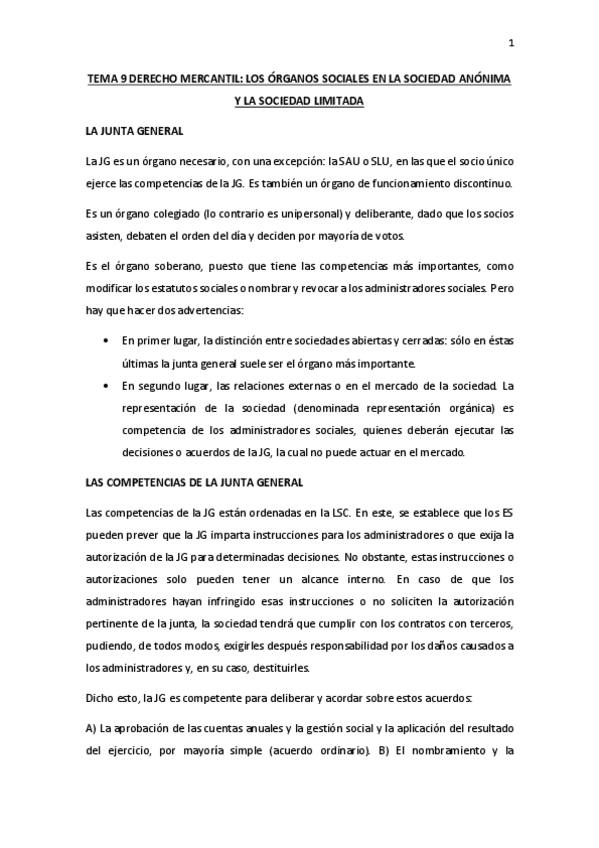 1

TEMA 9 DERECHO MERCANTIL: LOS ÓRGANOS SOCIALES EN LA SOCIEDAD ANÓNIMA Y LA SOCIEDAD LIMITADA

LA JUNTA GENERAL

La JG es un órgano necesario, con una excepción: la SAU o SLU, en las que el socio único ejerce las competencias de la JG. Es también un órgano de funcionamiento discontinuo.

Es un órgano colegiado (lo contrario es unipersonal) y deliberante, dado que los socios asisten, debaten el orden del día y deciden por mayoría de votos.

Es el órgano soberano, puesto que tiene las competencias más importantes, como modificar los estatutos sociales o nombrar y revocar a los administradores sociales. Pero hay que hacer dos advertencias:

• En primer lugar, la distinción entre sociedades abiertas y cerradas: sólo en éstas últimas la junta general suele ser el órgano más importante.
• En segundo lugar, las relaciones externas o en el mercado de la sociedad. La representación de la sociedad (denominada representación orgánica) es competencia de los administradores sociales, quienes deberán ejecutar las decisiones o acuerdos de la JG, la cual no puede actuar en el mercado.

LAS COMPETENCIAS DE LA JUNTA GENERAL

Las competencias de la JG están ordenadas en la LSC. En este, se establece que los ES pueden prever que la JG imparta instrucciones para los administradores o que exija la autorización de la JG para determinadas decisiones. No obstante, estas instrucciones o autorizaciones solo pueden tener un alcance interno. En caso de que los administradores hayan infringido esas instrucciones o no soliciten la autorización pertinente de la junta, la sociedad tendrá que cumplir con los contratos con terceros, pudiendo, de todos modos, exigirles después responsabilidad por los daños causados a los administradores y, en su caso, destituirles.

Dicho esto, la JG es competente para deliberar y acordar sobre estos acuerdos:

A) La aprobación de las cuentas anuales y la gestión social y la aplicación del resultado del ejercicio, por mayoría simple (acuerdo ordinario). B) El nombramiento y la